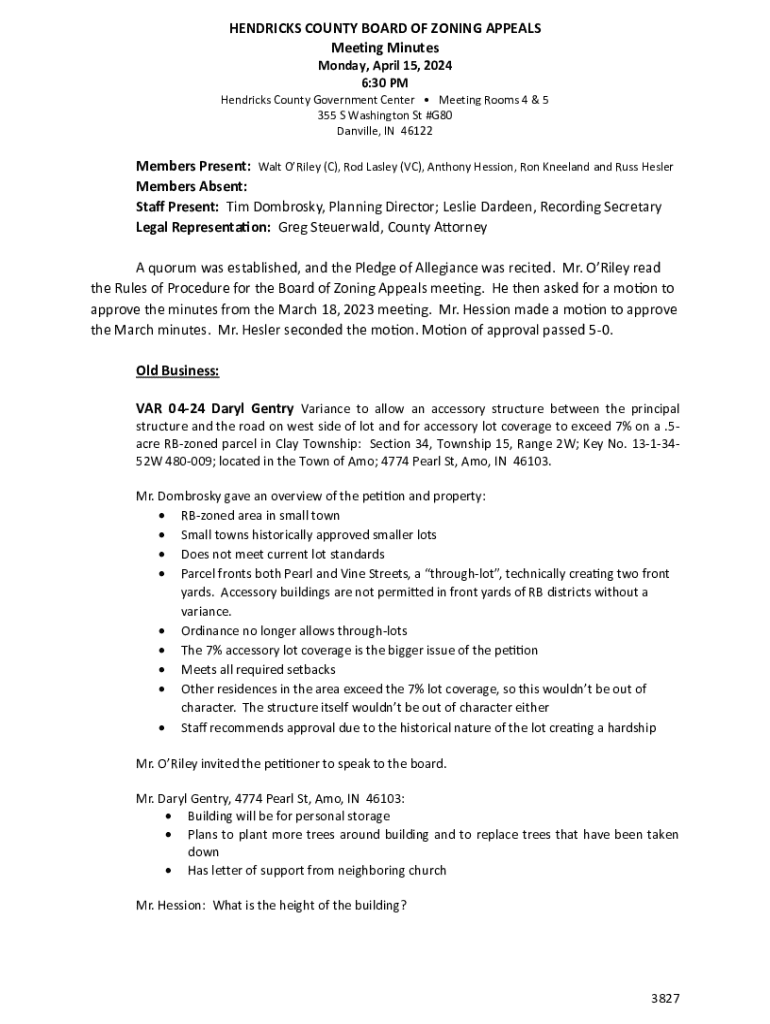 HENDRICKS COUNTY BOARD OF ZONING APPEALS
Meeting Minutes
Monday, April 15, 2024
6:30 PM
Hendricks County Government Center • Meeting Rooms 4 & 5
355 S Washington St #G80
Danville, IN 46122

Members Present: Walt O'Riley (C), Rod Lasley (VC), Anthony Hession, Ron Kneeland and Russ Hesler
Members Absent:
Staff Present: Tim Dombrosky, Planning Director; Leslie Dardeen, Recording Secretary
Legal Representation: Greg Steuerwald, County Attorney

A quorum was established, and the Pledge of Allegiance was recited. Mr. O'Riley read the Rules of Procedure for the Board of Zoning Appeals meeting. He then asked for a motion to approve the minutes from the March 18, 2023 meeting. Mr. Hession made a motion to approve the March minutes. Mr. Hesler seconded the motion. Motion of approval passed 5-0.

Old Business:

VAR 04-24 Daryl Gentry Variance to allow an accessory structure between the principal structure and the road on west side of lot and for accessory lot coverage to exceed 7% on a .5-acre RB-zoned parcel in Clay Township: Section 34, Township 15, Range 2W; Key No. 13-1-34-52W 480-009; located in the Town of Amo; 4774 Pearl St, Amo, IN 46103.

Mr. Dombrosky gave an overview of the petition and property:
• RB-zoned area in small town
• Small towns historically approved smaller lots
• Does not meet current lot standards
• Parcel fronts both Pearl and Vine Streets, a "through-lot", technically creating two front yards. Accessory buildings are not permitted in front yards of RB districts without a variance.
• Ordinance no longer allows through-lots
• The 7% accessory lot coverage is the bigger issue of the petition
• Meets all required setbacks
• Other residences in the area exceed the 7% lot coverage, so this wouldn't be out of character. The structure itself wouldn't be out of character either
• Staff recommends approval due to the historical nature of the lot creating a hardship

Mr. O'Riley invited the petitioner to speak to the board.

Mr. Daryl Gentry, 4774 Pearl St, Amo, IN 46103:
• Building will be for personal storage
• Plans to plant more trees around building and to replace trees that have been taken down
• Has letter of support from neighboring church

Mr. Hession: What is the height of the building?

3827